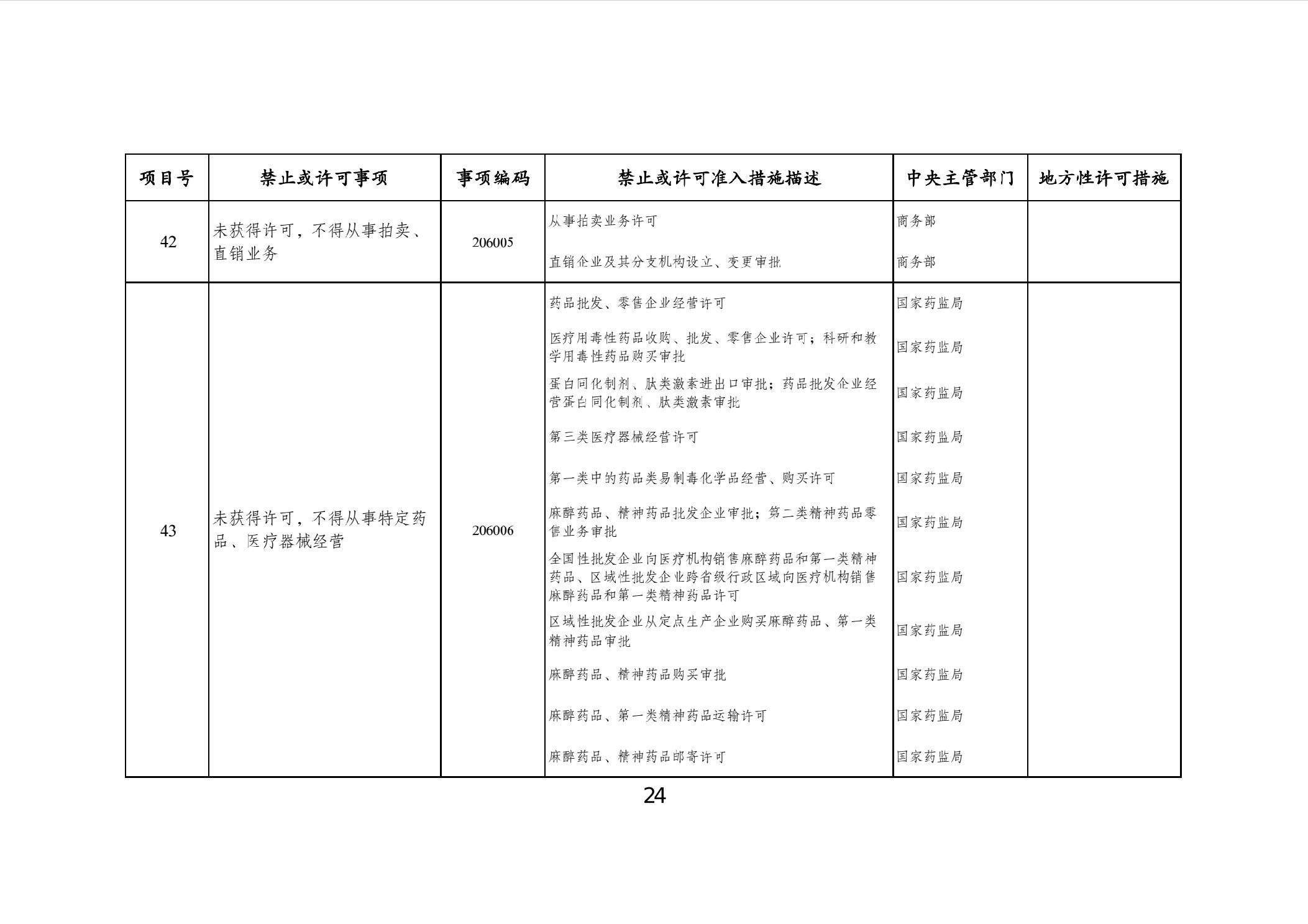 | 项目号 | 禁止或许可事项 | 事项编码 | 禁止或许可准入措施描述 | 中央主管部门 | 地方性许可措施 |
|---|---|---|---|---|---|
| 42 | 未获得许可，不得从事拍卖、直销业务 | 206005 | 从事拍卖业务许可 | 商务部 | |
| | | | 直销企业及其分支机构设立、变更审批 | 商务部 | |
| 43 | 未获得许可，不得从事特定药品、医疗器械经营 | 206006 | 药品批发、零售企业经营许可 | 国家药监局 | |
| | | | 医疗用毒性药品收购、批发、零售企业许可；科研和教学用毒性药品购买审批 | 国家药监局 | |
| | | | 蛋白同化制剂、肽类激素进出口审批；药品批发企业经营蛋白同化制剂、肽类激素审批 | 国家药监局 | |
| | | | 第三类医疗器械经营许可 | 国家药监局 | |
| | | | 第一类中的药品类易制毒化学品经营、购买许可 | 国家药监局 | |
| | | | 麻醉药品、精神药品批发企业审批；第二类精神药品零售业务审批 | 国家药监局 | |
| | | | 全国性批发企业向医疗机构销售麻醉药品和第一类精神药品、区域性批发企业跨省级行政区域向医疗机构销售麻醉药品和第一类精神药品许可 | 国家药监局 | |
| | | | 区域性批发企业从定点生产企业购买麻醉药品、第一类精神药品审批 | 国家药监局 | |
| | | | 麻醉药品、精神药品购买审批 | 国家药监局 | |
| | | | 麻醉药品、第一类精神药品运输许可 | 国家药监局 | |
| | | | 麻醉药品、精神药品邮寄许可 | 国家药监局 | |

24